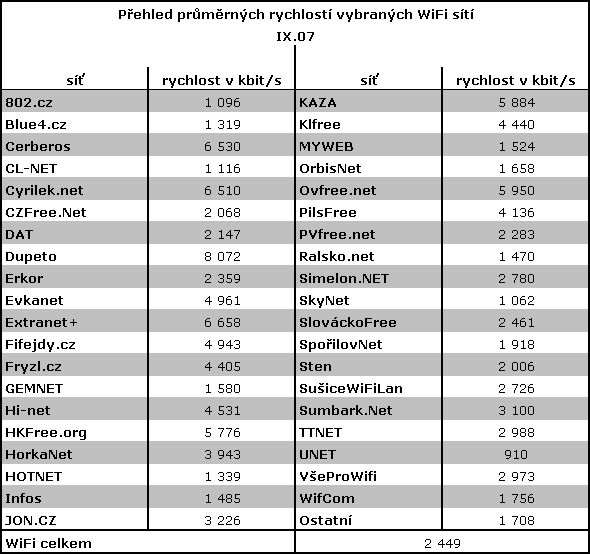 Přehled průměrných rychlostí vybraných WiFi sítí
IX.07

| síť | rychlost v kbit/s | síť | rychlost v kbit/s |
|---|---|---|---|
| 802.cz | 1 096 | KAZA | 5 884 |
| Blue4.cz | 1 319 | Klfree | 4 440 |
| Cerberos | 6 530 | MYWEB | 1 524 |
| CL-NET | 1 116 | OrbisNet | 1 658 |
| Cyrilek.net | 6 510 | Ovfree.net | 5 950 |
| CZFree.Net | 2 068 | PilsFree | 4 136 |
| DAT | 2 147 | PVfree.net | 2 283 |
| Dupeto | 8 072 | Ralsko.net | 1 470 |
| Erkor | 2 359 | Simelon.NET | 2 780 |
| Evkanet | 4 961 | SkyNet | 1 062 |
| Extranet+ | 6 658 | SlováckoFree | 2 461 |
| Fifejdy.cz | 4 943 | SpořilovNet | 1 918 |
| Fryzl.cz | 4 405 | Sten | 2 006 |
| GEMNET | 1 580 | SušiceWiFiLan | 2 726 |
| Hi-net | 4 531 | Sumbark.Net | 3 100 |
| HKFree.org | 5 776 | TTNET | 2 988 |
| HorkaNet | 3 943 | UNET | 910 |
| HOTNET | 1 339 | VšeProWifi | 2 973 |
| Infos | 1 485 | WifCom | 1 756 |
| JON.CZ | 3 226 | Ostatní | 1 708 |
| WiFi celkem | | 2 449 | |